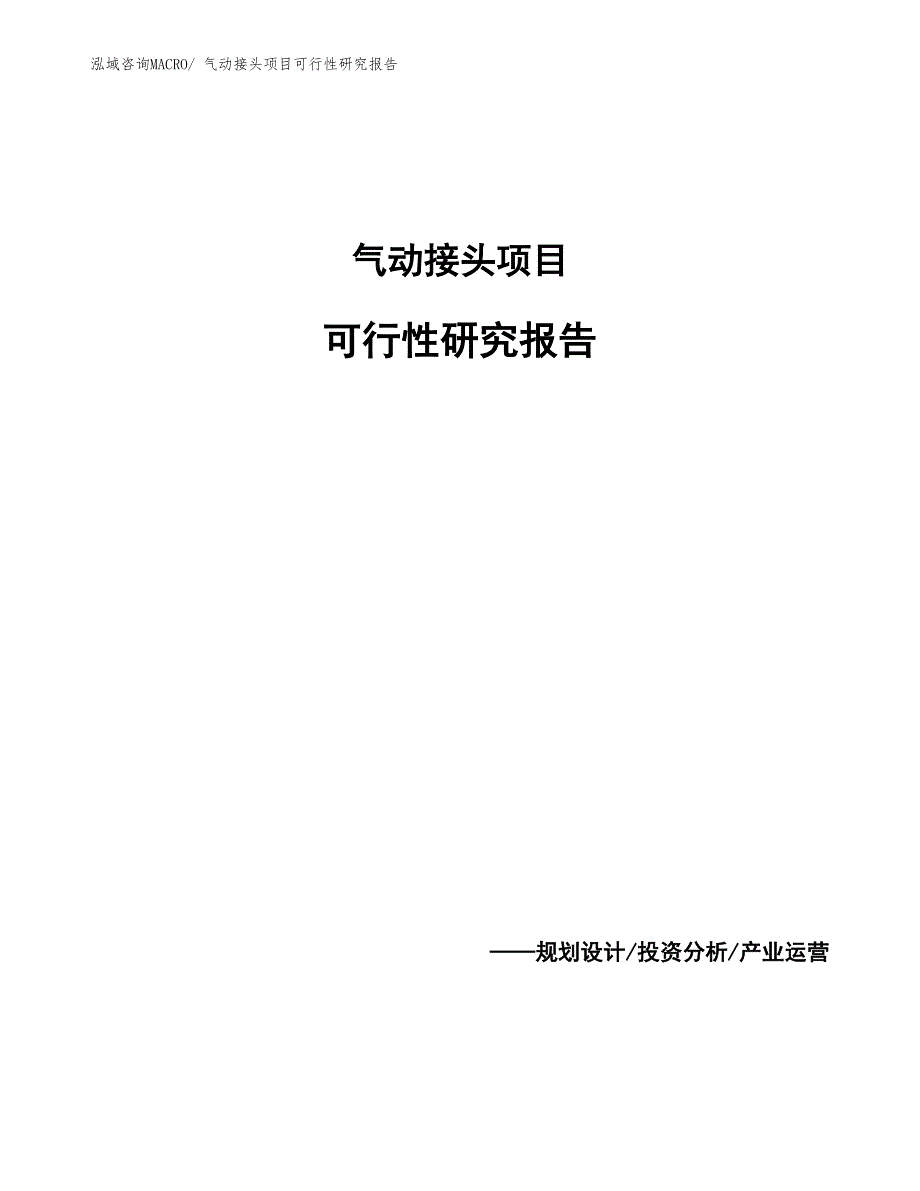 泓域咨询MACRO/ 气动接头项目可行性研究报告

气动接头项目

可行性研究报告

——规划设计/投资分析/产业运营